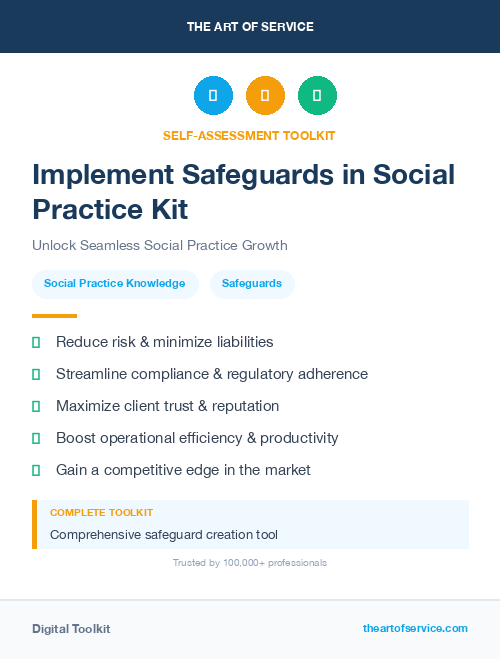 THE ART OF SERVICE

SELF-ASSESSMENT TOOLKIT

Implement Safeguards in Social Practice Kit

Unlock Seamless Social Practice Growth

Social Practice Knowledge

Safeguards

Reduce risk & minimize liabilities

Streamline compliance & regulatory adherence

Maximize client trust & reputation

Boost operational efficiency & productivity

Gain a competitive edge in the market

COMPLETE TOOLKIT

Comprehensive safeguard creation tool

Trusted by 100,000+ professionals

Digital Toolkit

theartofservice.com